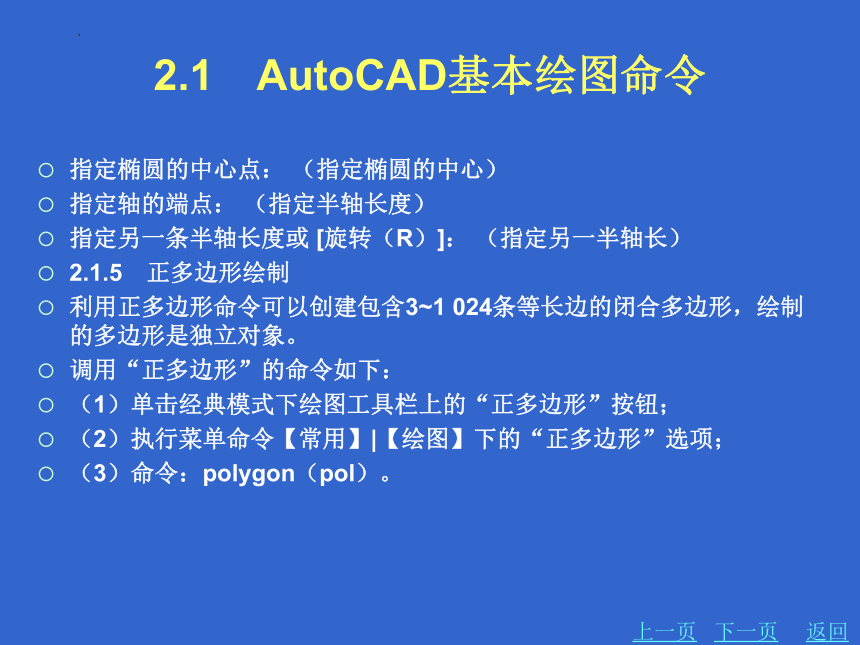 2.1　AutoCAD基本绘图命令

○ 指定椭圆的中心点：（指定椭圆的中心）
○ 指定轴的端点：（指定半轴长度）
○ 指定另一条半轴长度或 [旋转（R）]：（指定另一半轴长）
○ 2.1.5　正多边形绘制
○ 利用正多边形命令可以创建包含3~1 024条等长边的闭合多边形，绘制的多边形是独立对象。
○ 调用“正多边形”的命令如下：
○ （1）单击经典模式下绘图工具栏上的“正多边形”按钮；
○ （2）执行菜单命令【常用】|【绘图】下的“正多边形”选项；
○ （3）命令：polygon（pol）。

上一页　下一页　返回